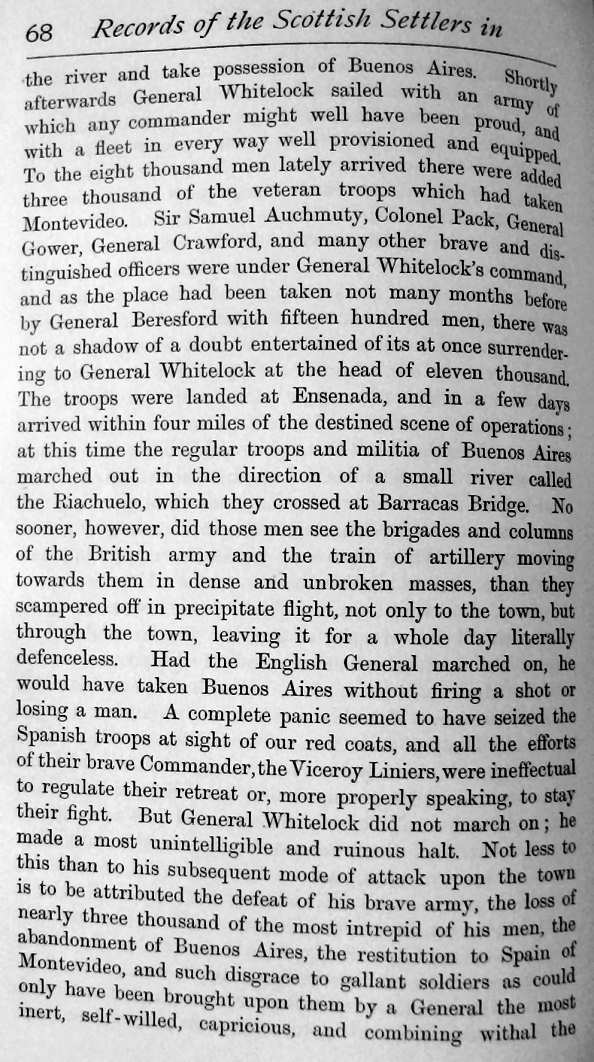 68 Records of the Scottish Settlers in

the river and take possession of Buenos Aires. Shortly afterwards General Whitelock sailed with an army of which any commander might well have been proud, and with a fleet in every way well provisioned and equipped. To the eight thousand men lately arrived there were added three thousand of the veteran troops which had taken Montevideo. Sir Samuel Auchmuty, Colonel Pack, General Gower, General Crawford, and many other brave and distinguished officers were under General Whitelock's command, and as the place had been taken not many months before by General Beresford with fifteen hundred men, there was not a shadow of a doubt entertained of its at once surrendering to General Whitelock at the head of eleven thousand. The troops were landed at Ensenada, and in a few days arrived within four miles of the destined scene of operations; at this time the regular troops and militia of Buenos Aires marched out in the direction of a small river called the Riachuelo, which they crossed at Barracas Bridge. No sooner, however, did those men see the brigades and columns of the British army and the train of artillery moving towards them in dense and unbroken masses, than they scampered off in precipitate flight, not only to the town, but through the town, leaving it for a whole day literally defenceless. Had the English General marched on, he would have taken Buenos Aires without firing a shot or losing a man. A complete panic seemed to have seized the Spanish troops at sight of our red coats, and all the efforts of their brave Commander, the Viceroy Liniers, were ineffectual to regulate their retreat or, more properly speaking, to stay their fight. But General Whitelock did not march on; he made a most unintelligible and ruinous halt. Not less to this than to his subsequent mode of attack upon the town is to be attributed the defeat of his brave army, the loss of nearly three thousand of the most intrepid of his men, the abandonment of Buenos Aires, the restitution to Spain of Montevideo, and such disgrace to gallant soldiers as could only have been brought upon them by a General the most inert, self-willed, capricious, and combining withal the